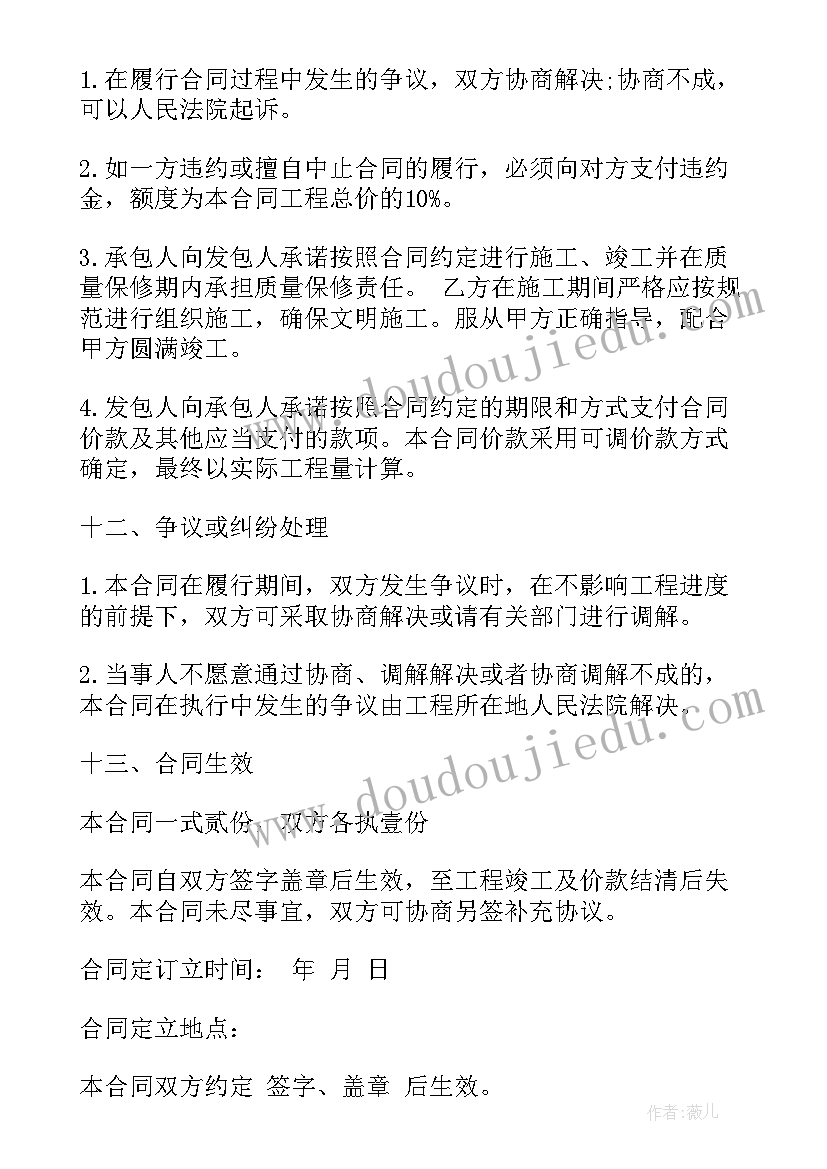 1.在履行合同过程中发生的争议，双方协商解决;协商不成，可以人民法院起诉。

2.如一方违约或擅自中止合同的履行，必须向对方支付违约金，额度为本合同工程总价的10%。

3.承包人向发包人承诺按照合同约定进行施工、竣工并在质量保修期内承担质量保修责任。 乙方在施工期间严格应按规范进行组织施工，确保文明施工。服从甲方正确指导，配合甲方圆满竣工。

4.发包人向承包人承诺按照合同约定的期限和方式支付合同价款及其他应当支付的款项。本合同价款采用可调价款方式确定，最终以实际工程量计算。

十二、争议或纠纷处理

1.本合同在履行期间，双方发生争议时，在不影响工程进度的前提下，双方可采取协商解决或请有关部门进行调解。

2.当事人不愿意通过协商、调解解决或者协商调解不成的，本合同在执行中发生的争议由工程所在地人民法院解决。

十三、合同生效

本合同一式贰份，双方各执壹份

本合同自双方签字盖章后生效，至工程竣工及价款结清后失效。本合同未尽事宜，双方可协商另签补充协议。

合同定订立时间： 年 月 日

合同定立地点：

本合同双方约定 签字、盖章 后生效。

www.doudoujiedu.com

www.doudoujiedu.com

作者：薇儿